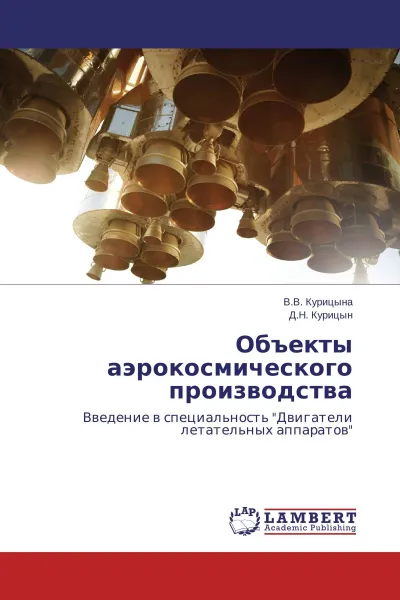 В.В. Курицына
Д.Н. Курицын

Объекты аэрокосмического производства

Введение в специальность "Двигатели летательных аппаратов"

LAP
LAMBERT
Academic Publishing